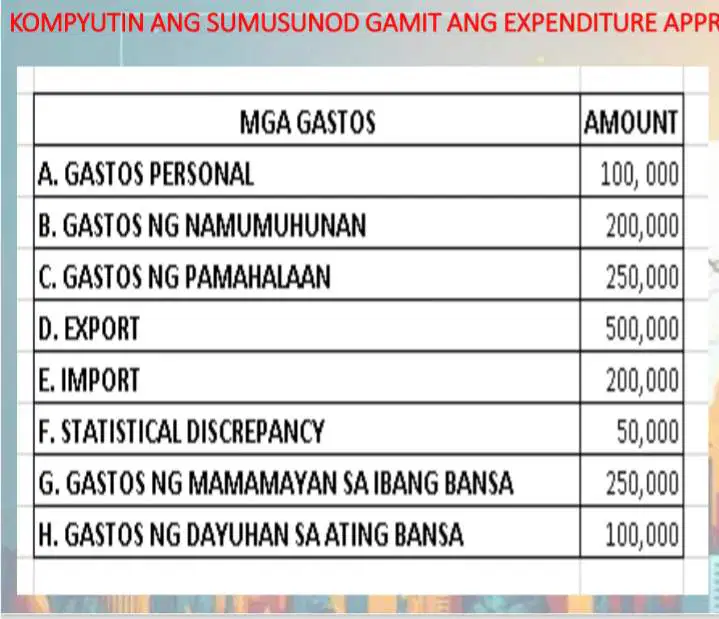 KOMPYUTIN ANG SUMUSUNOD GAMIT ANG EXPENDITURE APPR

| MGA GASTOS | AMOUNT |
|---|---|
| A. GASTOS PERSONAL | 100, 000 |
| B. GASTOS NG NAMUMUHUNAN | 200,000 |
| C. GASTOS NG PAMAHALAAN | 250,000 |
| D. EXPORT | 500,000 |
| E. IMPORT | 200,000 |
| F. STATISTICAL DISCREPANCY | 50,000 |
| G. GASTOS NG MAMAMAYAN SA IBANG BANSA | 250,000 |
| H. GASTOS NG DAYUHAN SA ATING BANSA | 100,000 |